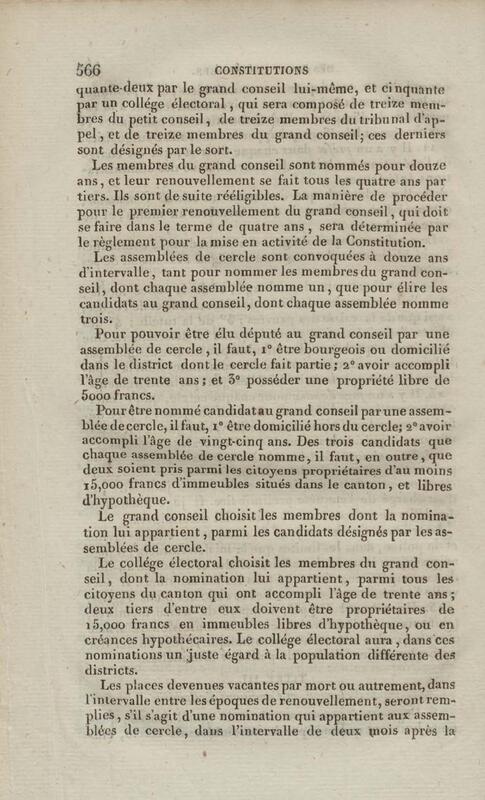 566 CONSTITUTIONS

quante-deux par le grand conseil lui-même, et cinquante par un collége électoral, qui sera composé de treize membres du petit conseil, de treize membres du tribunal d'appel, et de treize membres du grand conseil; ces derniers sont désignés par le sort.

Les membres du grand conseil sont nommés pour douze ans, et leur renouvellement se fait tous les quatre ans par tiers. Ils sont de suite rééligibles. La manière de procéder pour le premier renouvellement du grand conseil, qui doit se faire dans le terme de quatre ans, sera déterminée par le règlement pour la mise en activité de la Constitution.

Les assemblées de cercle sont convoquées à douze ans d'intervalle, tant pour nommer les membres du grand conseil, dont chaque assemblée nomme un, que pour élire les candidats au grand conseil, dont chaque assemblée nomme trois.

Pour pouvoir être élu député au grand conseil par une assemblée de cercle, il faut, 1° être bourgeois ou domicilié dans le district dont le cercle fait partie; 2° avoir accompli l'âge de trente ans; et 3° posséder une propriété libre de 5000 francs.

Pour être nommé candidat au grand conseil par une assemblée de cercle, il faut, 1° être domicilié hors du cercle; 2° avoir accompli l'âge de vingt-cinq ans. Des trois candidats que chaque assemblée de cercle nomme, il faut, en outre, que deux soient pris parmi les citoyens propriétaires d'au moins 15,000 francs d'immeubles situés dans le canton, et libres d'hypothèque.

Le grand conseil choisit les membres dont la nomination lui appartient, parmi les candidats désignés par les assemblées de cercle.

Le collége électoral choisit les membres du grand conseil, dont la nomination lui appartient, parmi tous les citoyens du canton qui ont accompli l'âge de trente ans; deux tiers d'entre eux doivent être propriétaires de 15,000 francs en immeubles libres d'hypothèque, ou en créances hypothécaires. Le collége électoral aura, dans ces nominations un juste égard à la population différente des districts.

Les places devenues vacantes par mort ou autrement, dans l'intervalle entre les époques de renouvellement, seront remplies, s'il s'agit d'une nomination qui appartient aux assemblées de cercle, dans l'intervalle de deux mois après la